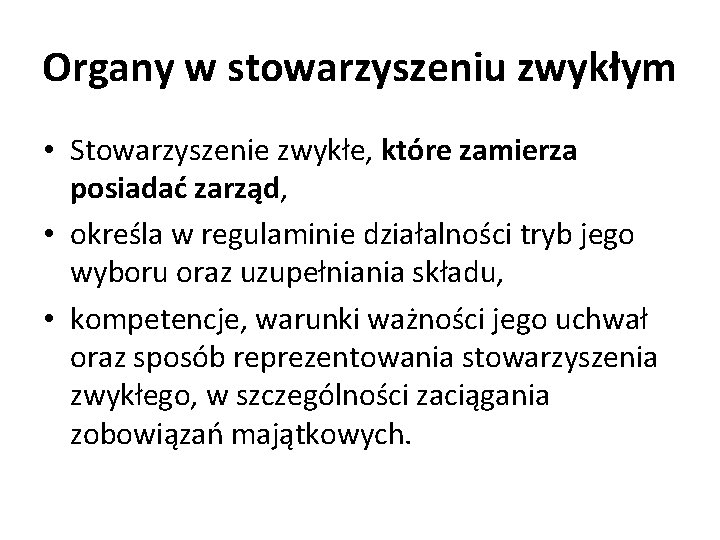 Organy w stowarzyszeniu zwykłym

• Stowarzyszenie zwykłe, które zamierza posiadać zarząd,
• określa w regulaminie działalności tryb jego wyboru oraz uzupełniania składu,
• kompetencje, warunki ważności jego uchwał oraz sposób reprezentowania stowarzyszenia zwykłego, w szczególności zaciągania zobowiązań majątkowych.